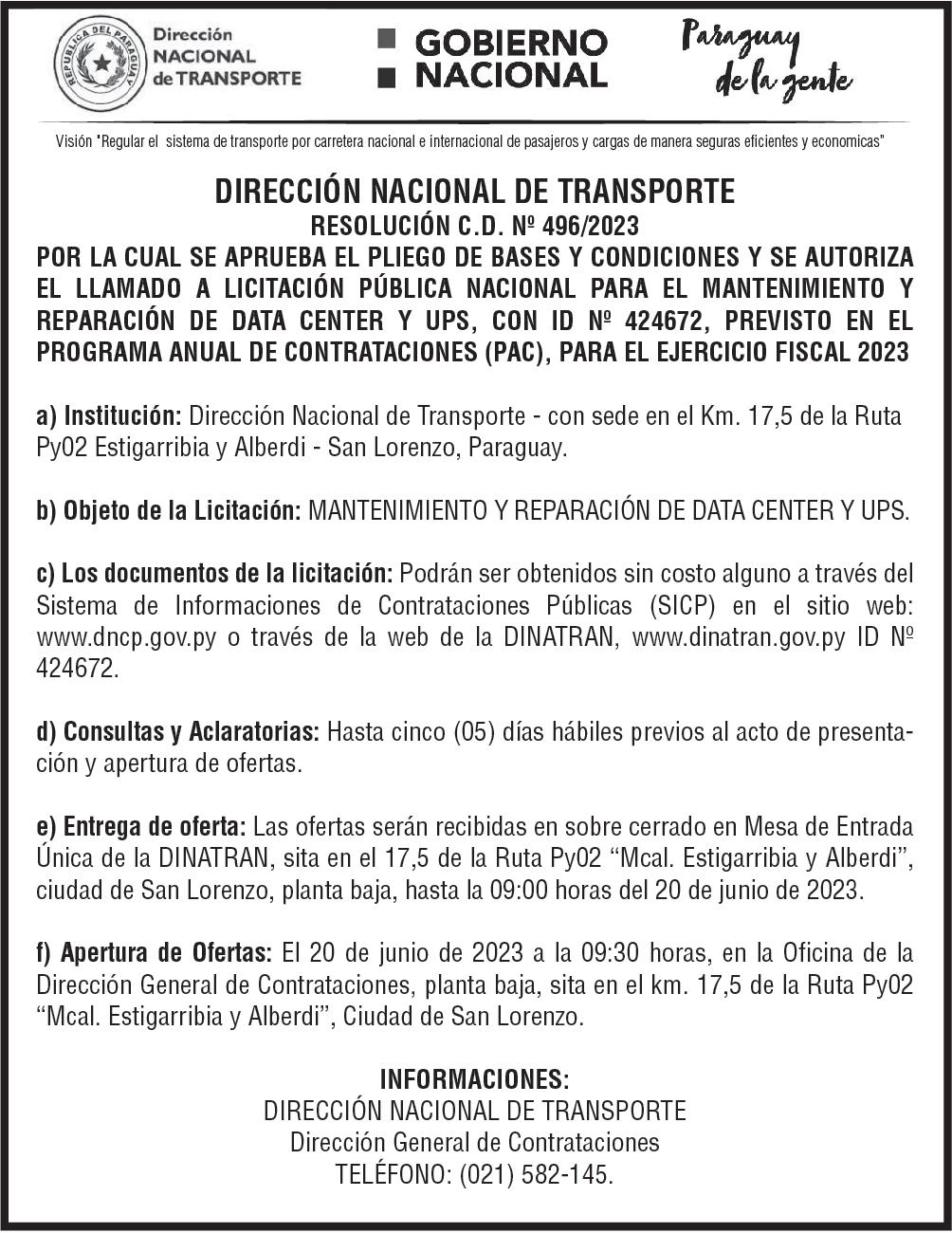 REPUBLICA DEL PARAGUAY

Dirección NACIONAL de TRANSPORTE

GOBIERNO NACIONAL

Paraguay de la gente

Visión "Regular el sistema de transporte por carretera nacional e internacional de pasajeros y cargas de manera seguras eficientes y economicas"

DIRECCIÓN NACIONAL DE TRANSPORTE
RESOLUCIÓN C.D. Nº 496/2023
POR LA CUAL SE APRUEBA EL PLIEGO DE BASES Y CONDICIONES Y SE AUTORIZA EL LLAMADO A LICITACIÓN PÚBLICA NACIONAL PARA EL MANTENIMIENTO Y REPARACIÓN DE DATA CENTER Y UPS, CON ID Nº 424672, PREVISTO EN EL PROGRAMA ANUAL DE CONTRATACIONES (PAC), PARA EL EJERCICIO FISCAL 2023

a) Institución: Dirección Nacional de Transporte - con sede en el Km. 17,5 de la Ruta Py02 Estigarribia y Alberdi - San Lorenzo, Paraguay.

b) Objeto de la Licitación: MANTENIMIENTO Y REPARACIÓN DE DATA CENTER Y UPS.

c) Los documentos de la licitación: Podrán ser obtenidos sin costo alguno a través del Sistema de Informaciones de Contrataciones Públicas (SICP) en el sitio web: www.dncp.gov.py o través de la web de la DINATRAN, www.dinatran.gov.py ID Nº 424672.

d) Consultas y Aclaratorias: Hasta cinco (05) días hábiles previos al acto de presentación y apertura de ofertas.

e) Entrega de oferta: Las ofertas serán recibidas en sobre cerrado en Mesa de Entrada Única de la DINATRAN, sita en el 17,5 de la Ruta Py02 “Mcal. Estigarribia y Alberdi”, ciudad de San Lorenzo, planta baja, hasta la 09:00 horas del 20 de junio de 2023.

f) Apertura de Ofertas: El 20 de junio de 2023 a la 09:30 horas, en la Oficina de la Dirección General de Contrataciones, planta baja, sita en el km. 17,5 de la Ruta Py02 “Mcal. Estigarribia y Alberdi”, Ciudad de San Lorenzo.

INFORMACIONES:
DIRECCIÓN NACIONAL DE TRANSPORTE
Dirección General de Contrataciones
TELÉFONO: (021) 582-145.